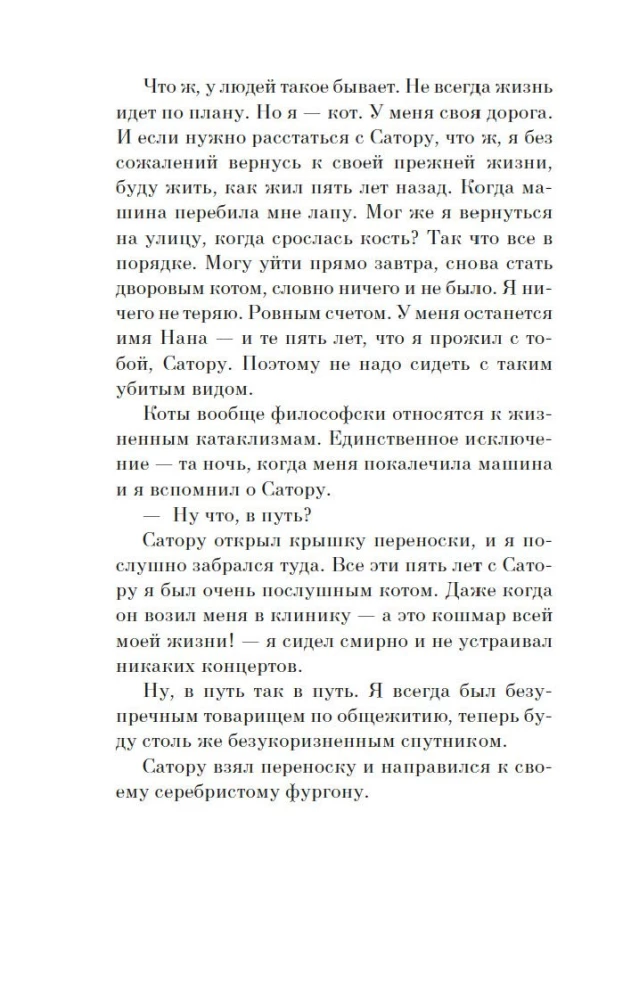 Что ж, у людей такое бывает. Не всегда жизнь идет по плану. Но я — кот. У меня своя дорога. И если нужно расстаться с Сатору, что ж, я без сожалений вернусь к своей прежней жизни, буду жить, как жил пять лет назад. Когда машина перебила мне лапу. Мог же я вернуться на улицу, когда срослась кость? Так что все в порядке. Могу уйти прямо завтра, снова стать дворовым котом, словно ничего и не было. Я ничего не теряю. Ровным счетом. У меня останется имя Нана — и те пять лет, что я прожил с тобой, Сатору. Поэтому не надо сидеть с таким убитым видом.

Коты вообще философски относятся к жизненным катаклизмам. Единственное исключение — та ночь, когда меня покалечила машина и я вспомнил о Сатору.

— Ну что, в путь?

Сатору открыл крышку переноски, и я послушно забрался туда. Все эти пять лет с Сатору я был очень послушным котом. Даже когда он возил меня в клинику — а это кошмар всей моей жизни! — я сидел смирно и не устраивал никаких концертов.

Ну, в путь так в путь. Я всегда был безупречным товарищем по общежитию, теперь буду столь же безукоризненным спутником.

Сатору взял переноску и направился к своему серебристому фургону.